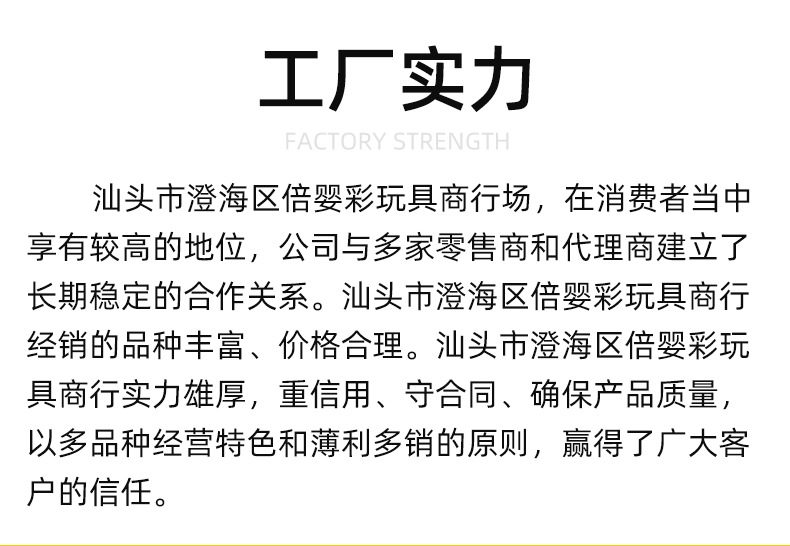 工厂实力

FACTORY STRENGTH

汕头市澄海区倍婴彩玩具商行场，在消费者当中享有较高的地位，公司与多家零售商和代理商建立了长期稳定的合作关系。汕头市澄海区倍婴彩玩具商行经销的品种丰富、价格合理。汕头市澄海区倍婴彩玩具商行实力雄厚，重信用、守合同、确保产品质量，以多品种经营特色和薄利多销的原则，赢得了广大客户的信任。